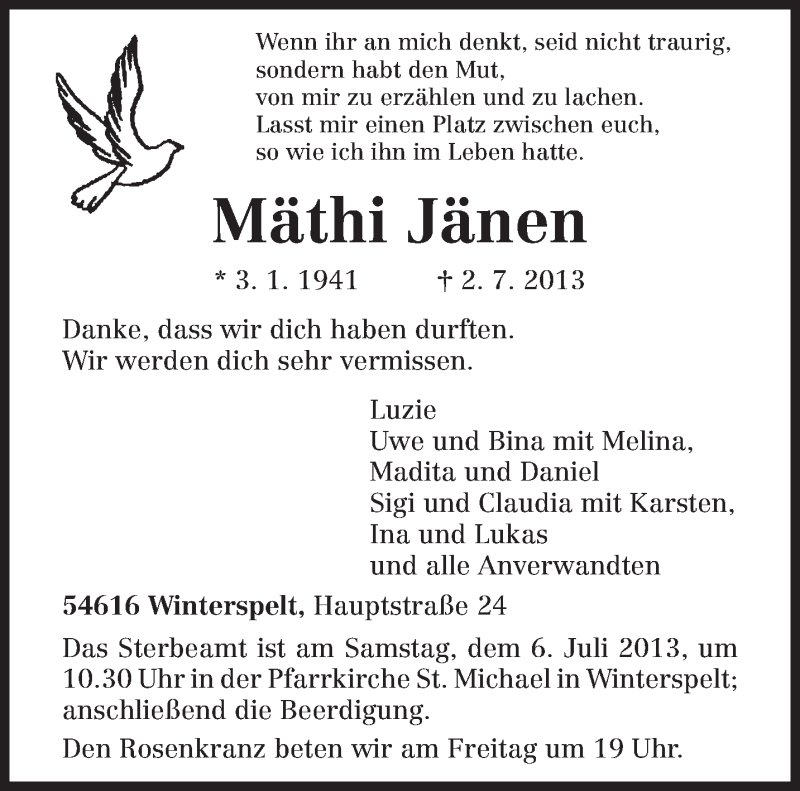 Wenn ihr an mich denkt, seid nicht traurig,
sondern habt den Mut,
von mir zu erzählen und zu lachen.
Lasst mir einen Platz zwischen euch,
so wie ich ihn im Leben hatte.

Mäthi Jänen

* 3. 1. 1941 † 2. 7. 2013

Danke, dass wir dich haben durften.
Wir werden dich sehr vermissen.

Luzie
Uwe und Bina mit Melina,
Madita und Daniel
Sigi und Claudia mit Karsten,
Ina und Lukas
und alle Anverwandten

54616 Winterspelt, Hauptstraße 24

Das Sterbeamt ist am Samstag, dem 6. Juli 2013, um 10.30 Uhr in der Pfarrkirche St. Michael in Winterspelt; anschließend die Beerdigung.

Den Rosenkranz beten wir am Freitag um 19 Uhr.